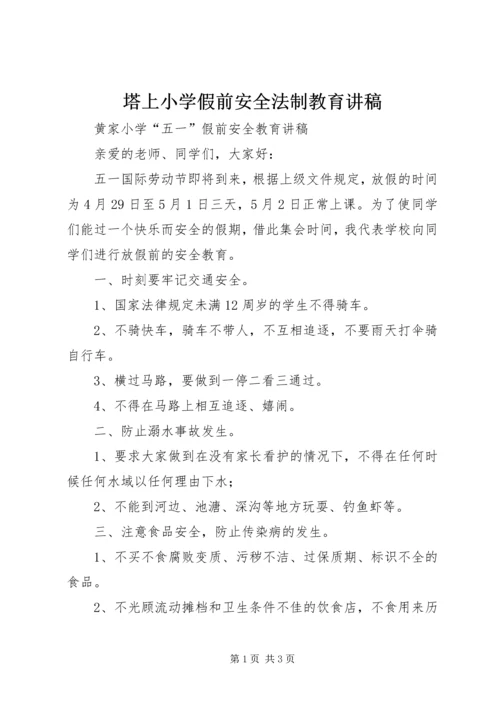 塔上小学假前安全法制教育讲稿

黄家小学“五一”假前安全教育讲稿

亲爱的老师、同学们，大家好：

五一国际劳动节即将到来，根据上级文件规定，放假的时间为4月29日至5月1日三天，5月2日正常上课。为了使同学们能过一个快乐而安全的假期，借此集会时间，我代表学校向同学们进行放假前的安全教育。

一、时刻要牢记交通安全。

1、国家法律规定未满12周岁的学生不得骑车。

2、不骑快车，骑车不带人，不互相追逐，不要雨天打伞骑自行车。

3、横过马路，要做到一停二看三通过。

4、不得在马路上相互追逐、嬉闹。

二、防止溺水事故发生。

1、要求大家做到在没有家长看护的情况下，不得在任何时候任何水域以任何理由下水；

2、不能到河边、池塘、深沟等地方玩耍、钓鱼虾等。

三、注意食品安全，防止传染病的发生。

1、不买不食腐败变质、污秽不洁、过保质期、标识不全的食品。

2、不光顾流动摊档和卫生条件不佳的饮食店，不食用来历

第1页 共3页